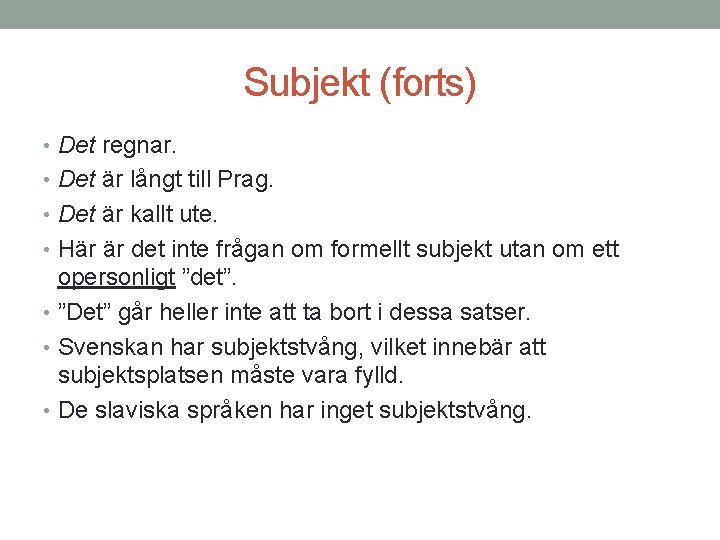 Subjekt (forts)

• Det regnar.
• Det är långt till Prag.
• Det är kallt ute.
• Här är det inte frågan om formellt subjekt utan om ett opersonligt ”det”.
• ”Det” går heller inte att ta bort i dessa satser.
• Svenskan har subjektstvång, vilket innebär att subjektsplatsen måste vara fylld.
• De slaviska språken har inget subjektstvång.